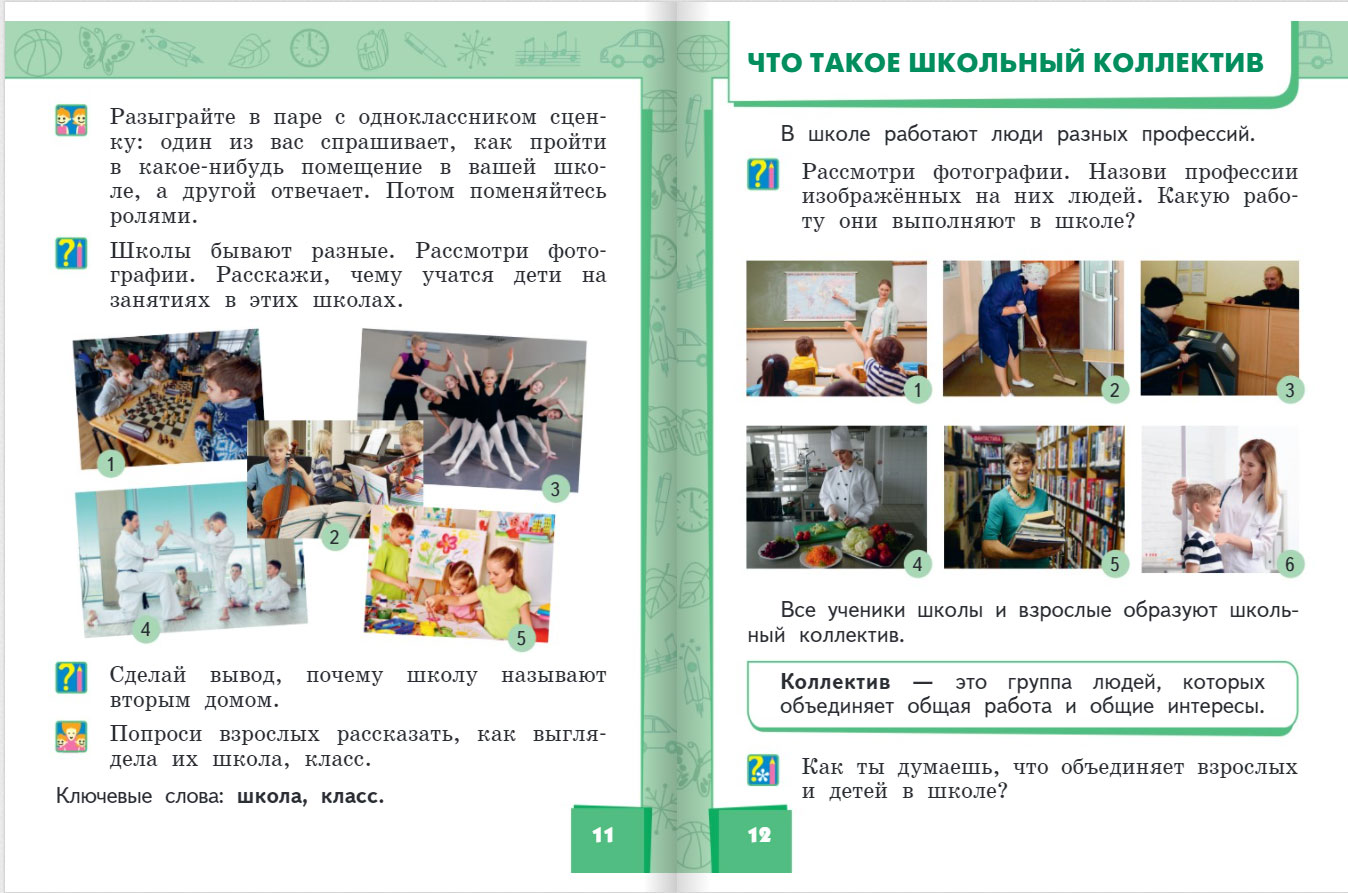 Разыграйте в паре с одноклассником сценку: один из вас спрашивает, как пройти в какое-нибудь помещение в вашей школе, а другой отвечает. Потом поменяйтесь ролями.

Школы бывают разные. Рассмотри фотографии. Расскажи, чему учатся дети на занятиях в этих школах.

1

2

3

4

5

Сделай вывод, почему школу называют вторым домом.

Попроси взрослых рассказать, как выглядела их школа, класс.

Ключевые слова: **школа, класс.**

11

ЧТО ТАКОЕ ШКОЛЬНЫЙ КОЛЛЕКТИВ

В школе работают люди разных профессий.

Рассмотри фотографии. Назови профессии изображённых на них людей. Какую работу они выполняют в школе?

1

2

3

4

5

6

Все ученики школы и взрослые образуют школьный коллектив.

**Коллектив** — это группа людей, которых объединяет общая работа и общие интересы.

Как ты думаешь, что объединяет взрослых и детей в школе?

12